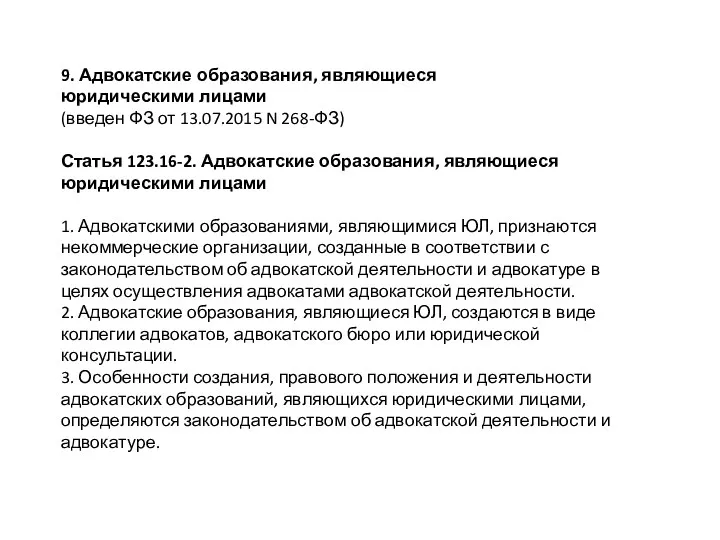 9. Адвокатские образования, являющиеся юридическими лицами
(введен ФЗ от 13.07.2015 N 268-ФЗ)

Статья 123.16-2. Адвокатские образования, являющиеся юридическими лицами

1. Адвокатскими образованиями, являющимися ЮЛ, признаются некоммерческие организации, созданные в соответствии с законодательством об адвокатской деятельности и адвокатуре в целях осуществления адвокатами адвокатской деятельности.
2. Адвокатские образования, являющиеся ЮЛ, создаются в виде коллегии адвокатов, адвокатского бюро или юридической консультации.
3. Особенности создания, правового положения и деятельности адвокатских образований, являющихся юридическими лицами, определяются законодательством об адвокатской деятельности и адвокатуре.